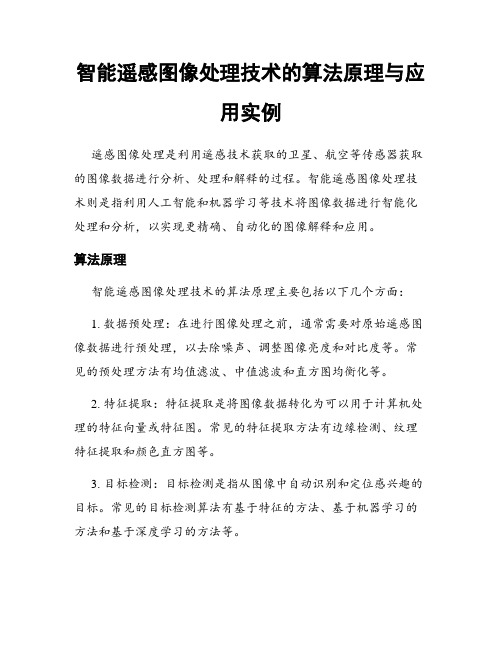 智能遥感图像处理技术的算法原理与应用实例

遥感图像处理是利用遥感技术获取的卫星、航空等传感器获取的图像数据进行分析、处理和解释的过程。智能遥感图像处理技术则是指利用人工智能和机器学习等技术将图像数据进行智能化处理和分析，以实现更精确、自动化的图像解释和应用。

算法原理

智能遥感图像处理技术的算法原理主要包括以下几个方面：

1. 数据预处理：在进行图像处理之前，通常需要对原始遥感图像数据进行预处理，以去除噪声、调整图像亮度和对比度等。常见的预处理方法有均值滤波、中值滤波和直方图均衡化等。

2. 特征提取：特征提取是将图像数据转化为可以用于计算机处理的特征向量或特征图。常见的特征提取方法有边缘检测、纹理特征提取和颜色直方图等。

3. 目标检测：目标检测是指从图像中自动识别和定位感兴趣的目标。常见的目标检测算法有基于特征的方法、基于机器学习的方法和基于深度学习的方法等。